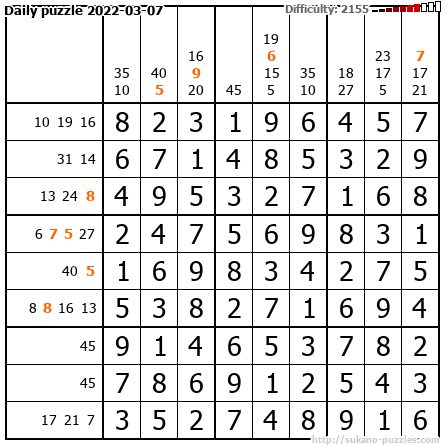 Daily puzzle 2022-03-07

Difficulty: 2155

|  | 35 10 | 40 5 | 16 9 20 | 45 | 19 6 15 5 | 35 10 | 18 27 | 23 17 5 | 7 17 21 |
|---|---|---|---|---|---|---|---|---|---|
| 10 19 16 | 8 | 2 | 3 | 1 | 9 | 6 | 4 | 5 | 7 |
| 31 14 | 6 | 7 | 1 | 4 | 8 | 5 | 3 | 2 | 9 |
| 13 24 8 | 4 | 9 | 5 | 3 | 2 | 7 | 1 | 6 | 8 |
| 6 7 5 27 | 2 | 4 | 7 | 5 | 6 | 9 | 8 | 3 | 1 |
| 40 5 | 1 | 6 | 9 | 8 | 3 | 4 | 2 | 7 | 5 |
| 8 8 16 13 | 5 | 3 | 8 | 2 | 7 | 1 | 6 | 9 | 4 |
| 45 | 9 | 1 | 4 | 6 | 5 | 3 | 7 | 8 | 2 |
| 45 | 7 | 8 | 6 | 9 | 1 | 2 | 5 | 4 | 3 |
| 17 21 7 | 3 | 5 | 2 | 7 | 4 | 8 | 9 | 1 | 6 |

http://sukano-puzzles.com